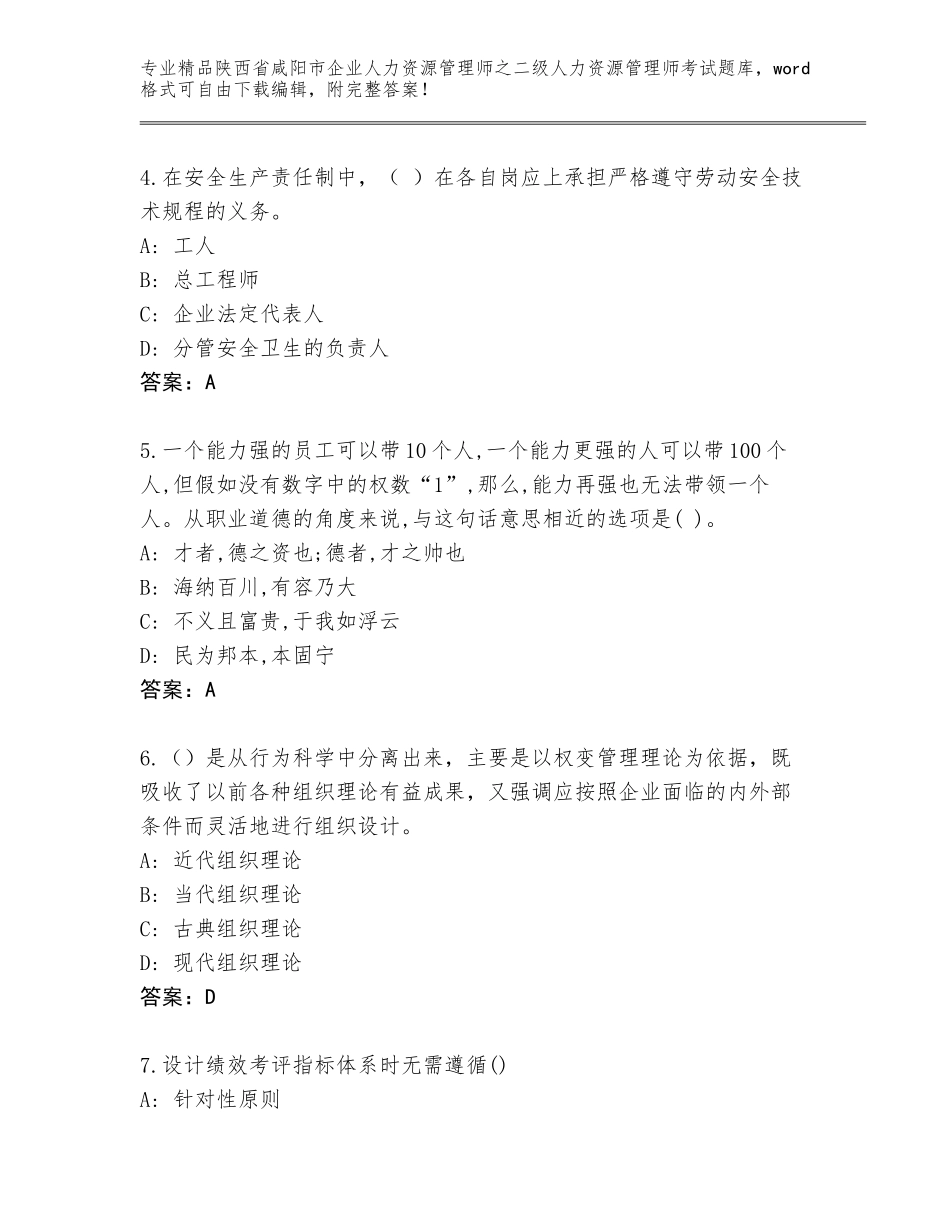 专业精品陕西省咸阳市企业人力资源管理师之二级人力资源管理师考试题库，word格式可自由下载编辑，附完整答案！

4.在安全生产责任制中，（ ）在各自岗应上承担严格遵守劳动安全技术规程的义务。
A: 工人
B: 总工程师
C: 企业法定代表人
D: 分管安全卫生的负责人
答案：A

5.一个能力强的员工可以带10个人,一个能力更强的人可以带100个人,但假如没有数字中的权数“1”,那么,能力再强也无法带领一个人。从职业道德的角度来说,与这句话意思相近的选项是( )。
A: 才者,德之资也;德者,才之帅也
B: 海纳百川,有容乃大
C: 不义且富贵,于我如浮云
D: 民为邦本,本固宁
答案：A

6.（）是从行为科学中分离出来，主要是以权变管理理论为依据，既吸收了以前各种组织理论有益成果，又强调应按照企业面临的内外部条件而灵活地进行组织设计。
A: 近代组织理论
B: 当代组织理论
C: 古典组织理论
D: 现代组织理论
答案：D

7.设计绩效考评指标体系时无需遵循()
A: 针对性原则